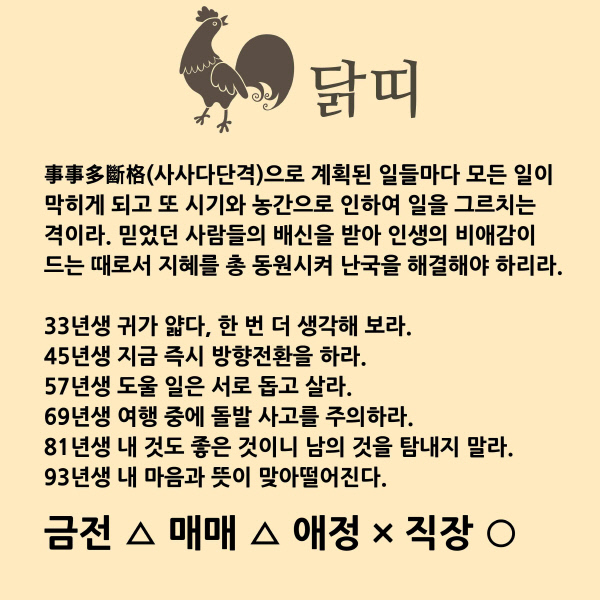 닭띠

事事多斷格(사사다단격)으로 계획된 일들마다 모든 일이 막히게 되고 또 시기와 농간으로 인하여 일을 그르치는 격이라. 믿었던 사람들의 배신을 받아 인생의 비애감이 드는 때로서 지혜를 총 동원시켜 난국을 해결해야 하리라.

33년생 귀가 얇다, 한 번 더 생각해 보라.
45년생 지금 즉시 방향전환을 하라.
57년생 도울 일은 서로 돕고 살라.
69년생 여행 중에 돌발 사고를 주의하라.
81년생 내 것도 좋은 것이니 남의 것을 탐내지 말라.
93년생 내 마음과 뜻이 맞아떨어진다.

금전 △ 매매 △ 애정 × 직장 ○